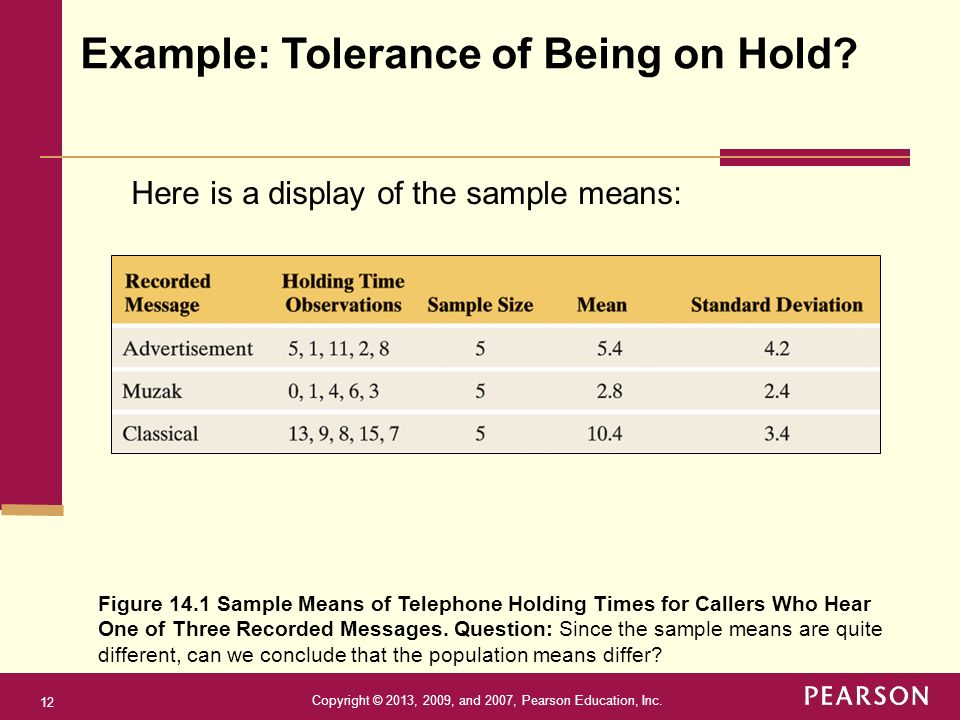 Example: Tolerance of Being on Hold?

Here is a display of the sample means:

| Recorded Message | Holding Time Observations | Sample Size | Mean | Standard Deviation |
|---|---|---|---|---|
| Advertisement | 5, 1, 11, 2, 8 | 5 | 5.4 | 4.2 |
| Muzak | 0, 1, 4, 6, 3 | 5 | 2.8 | 2.4 |
| Classical | 13, 9, 8, 15, 7 | 5 | 10.4 | 3.4 |

Figure 14.1 Sample Means of Telephone Holding Times for Callers Who Hear One of Three Recorded Messages. Question: Since the sample means are quite different, can we conclude that the population means differ?

12

Copyright © 2013, 2009, and 2007, Pearson Education, Inc.

PEARSON